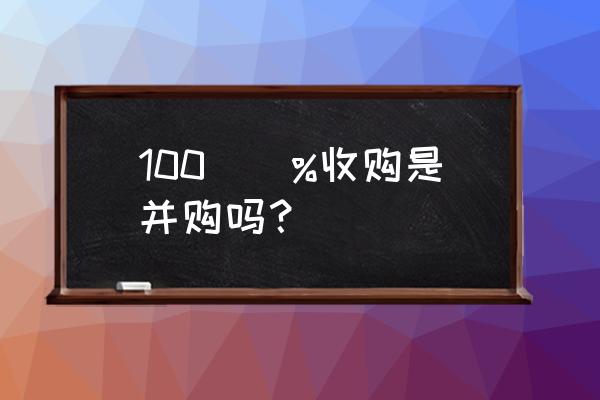 100　　%收购是并购吗？